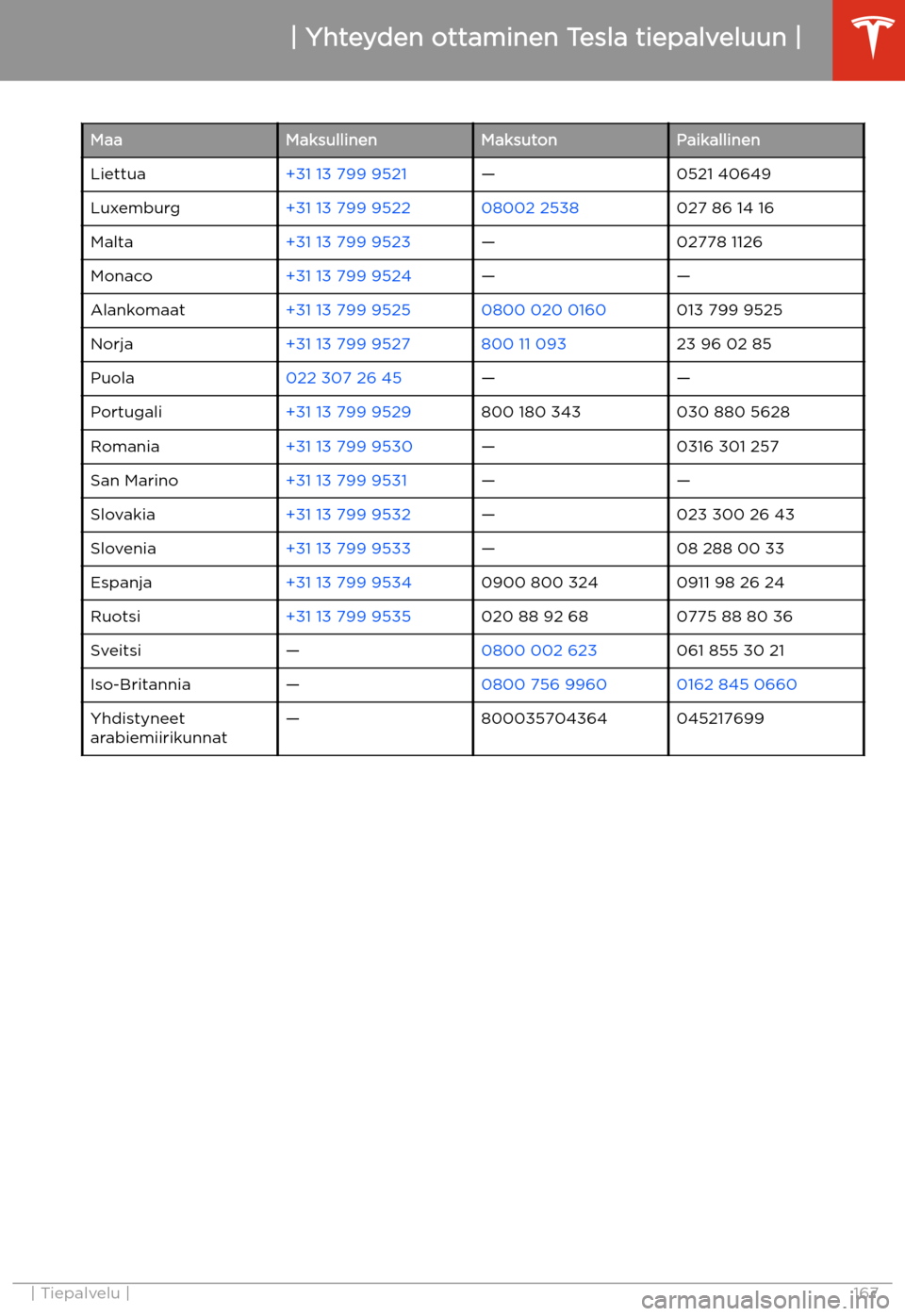 | Yhteyden ottaminen Tesla tiepalveluun |

| Maa | Maksullinen | Maksuton | Paikallinen |
|---|---|---|---|
| Liettua | +31 13 799 9521 | — | 0521 40649 |
| Luxemburg | +31 13 799 9522 | 08002 2538 | 027 86 14 16 |
| Malta | +31 13 799 9523 | — | 02778 1126 |
| Monaco | +31 13 799 9524 | — | — |
| Alankomaat | +31 13 799 9525 | 0800 020 0160 | 013 799 9525 |
| Norja | +31 13 799 9527 | 800 11 093 | 23 96 02 85 |
| Puola | 022 307 26 45 | — | — |
| Portugali | +31 13 799 9529 | 800 180 343 | 030 880 5628 |
| Romania | +31 13 799 9530 | — | 0316 301 257 |
| San Marino | +31 13 799 9531 | — | — |
| Slovakia | +31 13 799 9532 | — | 023 300 26 43 |
| Slovenia | +31 13 799 9533 | — | 08 288 00 33 |
| Espanja | +31 13 799 9534 | 0900 800 324 | 0911 98 26 24 |
| Ruotsi | +31 13 799 9535 | 020 88 92 68 | 0775 88 80 36 |
| Sveitsi | — | 0800 002 623 | 061 855 30 21 |
| Iso-Britannia | — | 0800 756 9960 | 0162 845 0660 |
| Yhdistyneet arabiemiirikunnat | — | 800035704364 | 045217699 |

| Tiepalvelu | 167

carmanualsonline.info